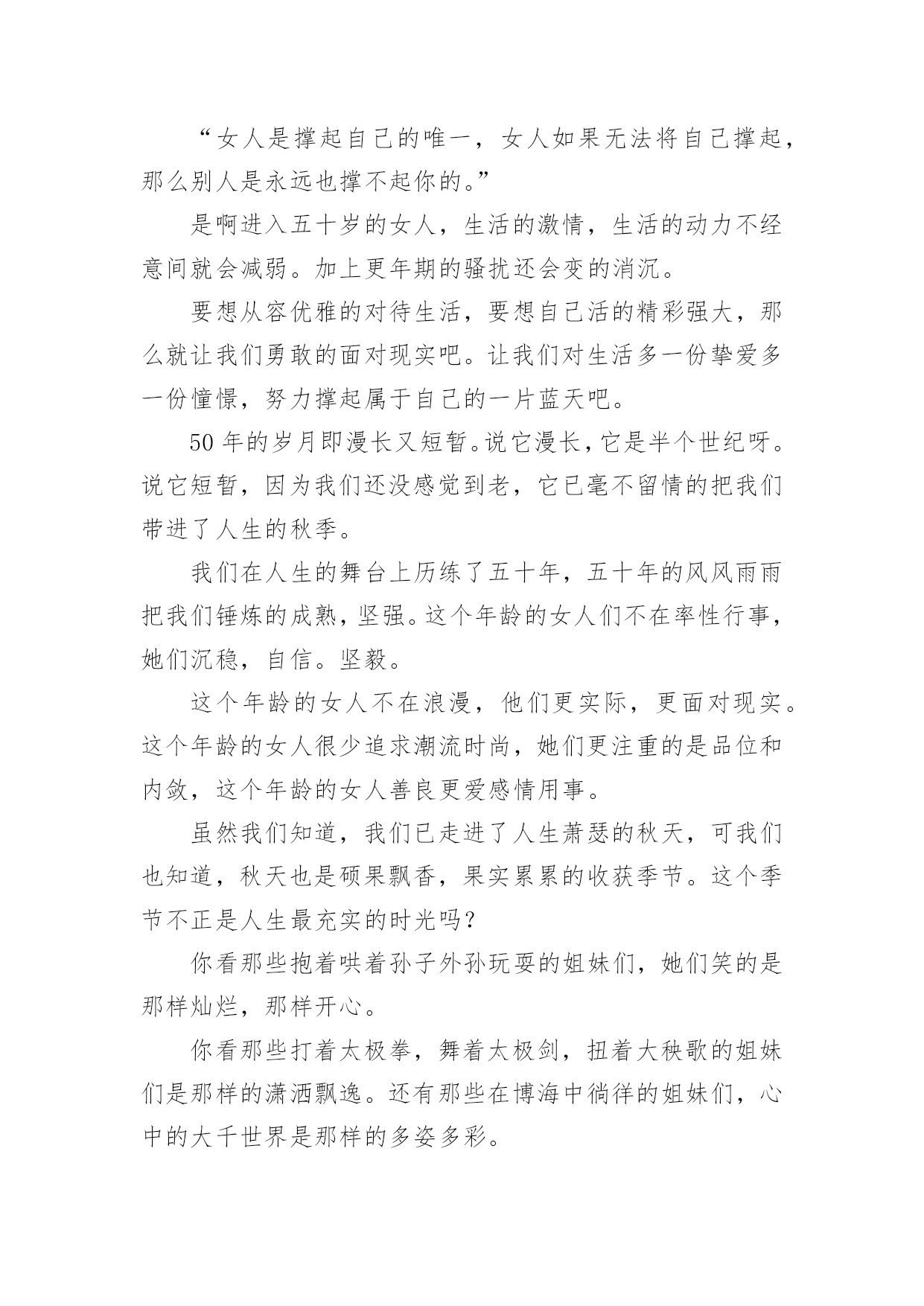 “女人是撑起自己的唯一，女人如果无法将自己撑起，那么别人是永远也撑不起你的。”

是啊进入五十岁的女人，生活的激情，生活的动力不经意间就会减弱。加上更年期的骚扰还会变的消沉。

要想从容优雅的对待生活，要想自己活的精彩强大，那么就让我们勇敢的面对现实吧。让我们对生活多一份挚爱多一份憧憬，努力撑起属于自己的一片蓝天吧。

50年的岁月即漫长又短暂。说它漫长，它是半个世纪呀。说它短暂，因为我们还没感觉到老，它已毫不留情的把我们带进了人生的秋季。

我们在人生的舞台上历练了五十年，五十年的风风雨雨把我们锤炼的成熟，坚强。这个年龄的女人们不在率性行事，她们沉稳，自信。坚毅。

这个年龄的女人不在浪漫，他们更实际，更面对现实。这个年龄的女人很少追求潮流时尚，她们更注重的是品位和内敛，这个年龄的女人善良更爱感情用事。

虽然我们知道，我们已走进了人生萧瑟的秋天，可我们也知道，秋天也是硕果飘香，果实累累的收获季节。这个季节不正是人生最充实的时光吗？

你看那些抱着哄着孙子外孙玩耍的姐妹们，她们笑的是那样灿烂，那样开心。

你看那些打着太极拳，舞着太极剑，扭着大秧歌的姐妹们是那样的潇洒飘逸。还有那些在博海中徜徉的姐妹们，心中的大千世界是那样的多姿多彩。